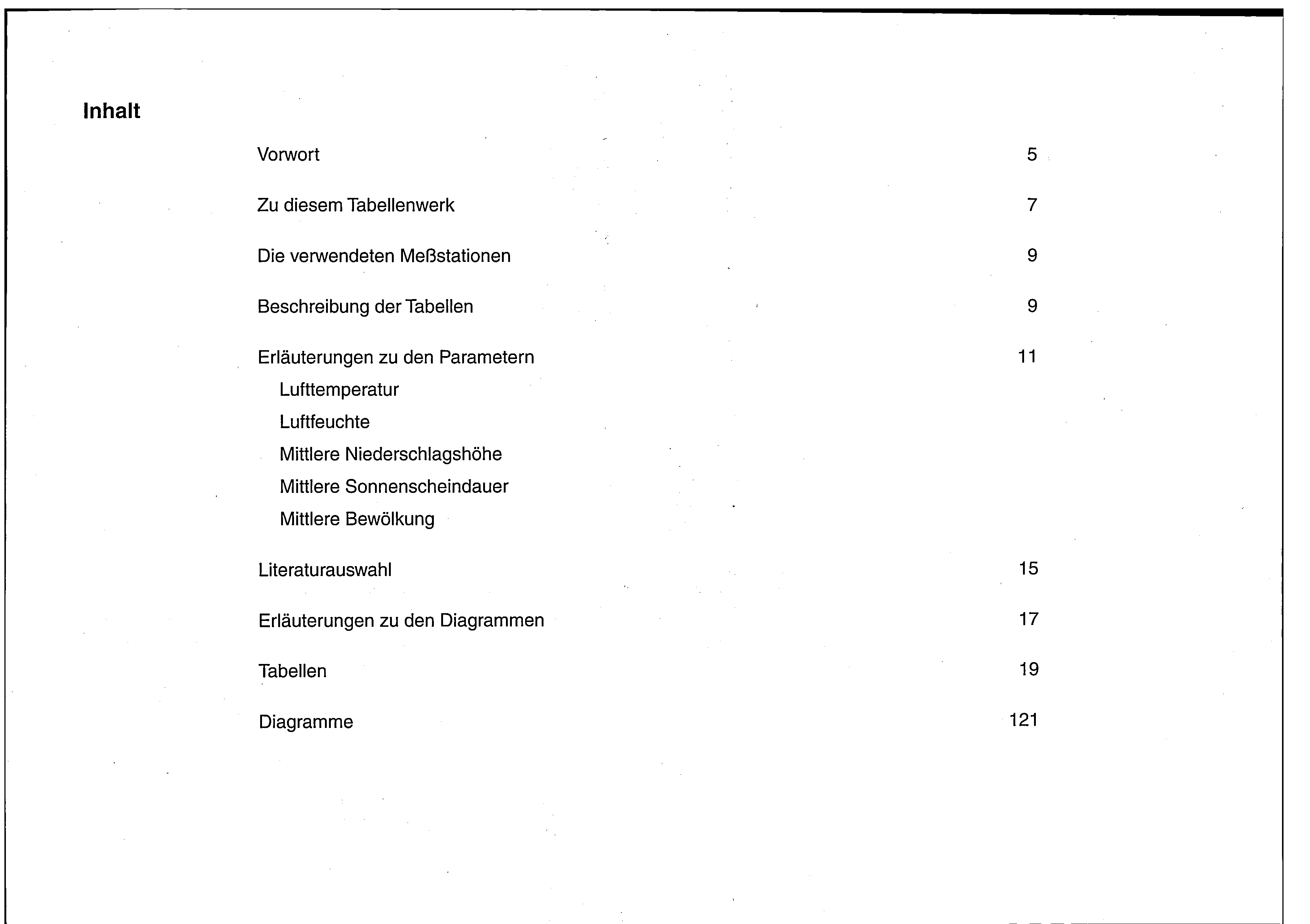 Inhalt

Vorwort 5

Zu diesem Tabellenwerk 7

Die verwendeten Meßstationen 9

Beschreibung der Tabellen 9

Erläuterungen zu den Parametern 11

Lufttemperatur

Luftfeuchte

Mittlere Niederschlagshöhe

Mittlere Sonnenscheindauer

Mittlere Bewölkung

Literaturauswahl 15

Erläuterungen zu den Diagrammen 17

Tabellen 19

Diagramme 121